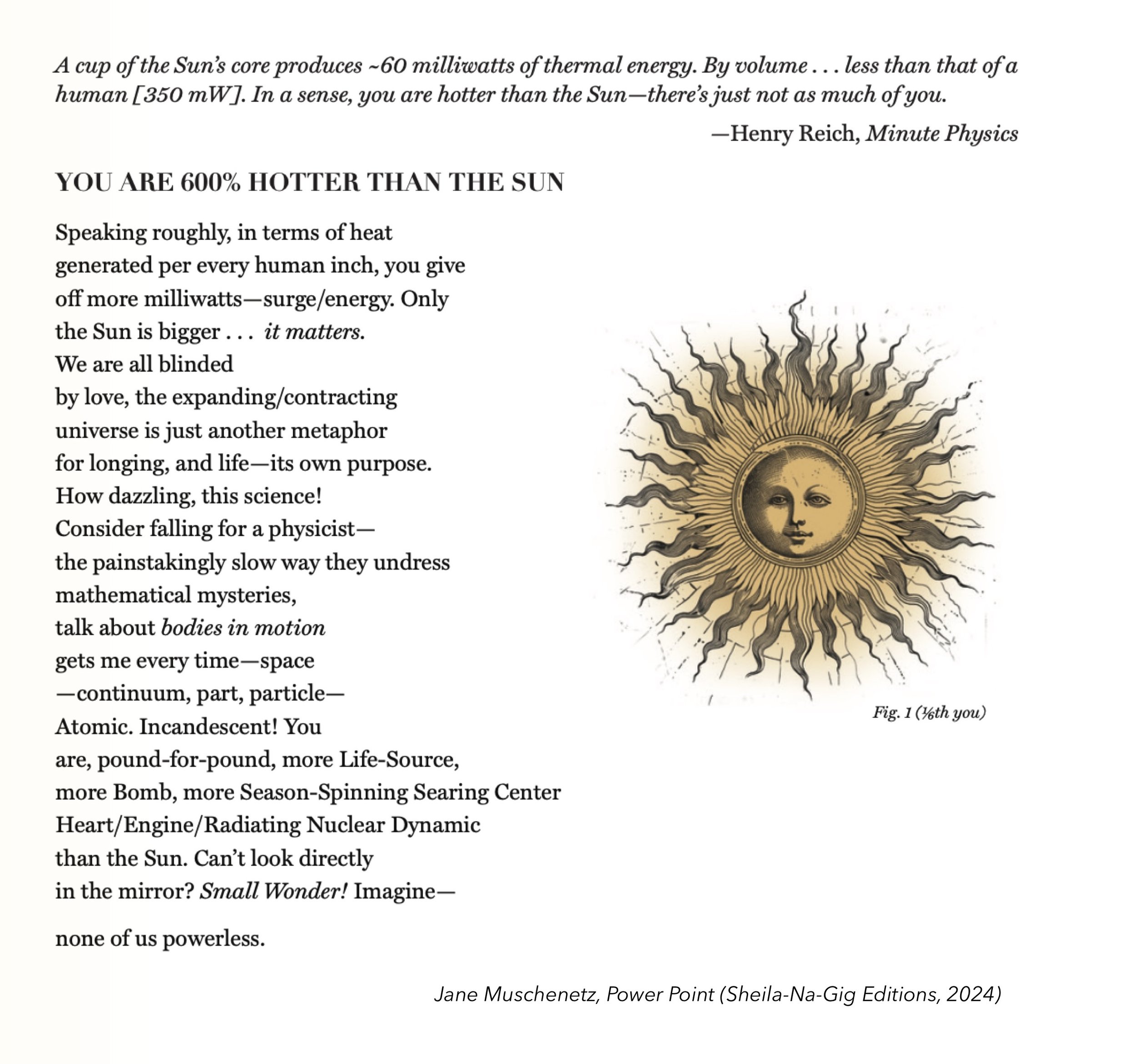 A cup of the Sun's core produces ~60 milliwatts of thermal energy. By volume . . . less than that of a human [350 mW]. In a sense, you are hotter than the Sun—there's just not as much of you.

—Henry Reich, Minute Physics

YOU ARE 600% HOTTER THAN THE SUN

Speaking roughly, in terms of heat
generated per every human inch, you give
off more milliwatts—surge/energy. Only
the Sun is bigger . . . it matters.
We are all blinded
by love, the expanding/contracting
universe is just another metaphor
for longing, and life—its own purpose.
How dazzling, this science!
Consider falling for a physicist—
the painstakingly slow way they undress
mathematical mysteries,
talk about bodies in motion
gets me every time—space
—continuum, part, particle—
Atomic. Incandescent! You
are, pound-for-pound, more Life-Source,
more Bomb, more Season-Spinning Searing Center
Heart/Engine/Radiating Nuclear Dynamic
than the Sun. Can't look directly
in the mirror? Small Wonder! Imagine—

none of us powerless.

Fig. 1 (⅙th you)

Jane Muschenetz, Power Point (Sheila-Na-Gig Editions, 2024)